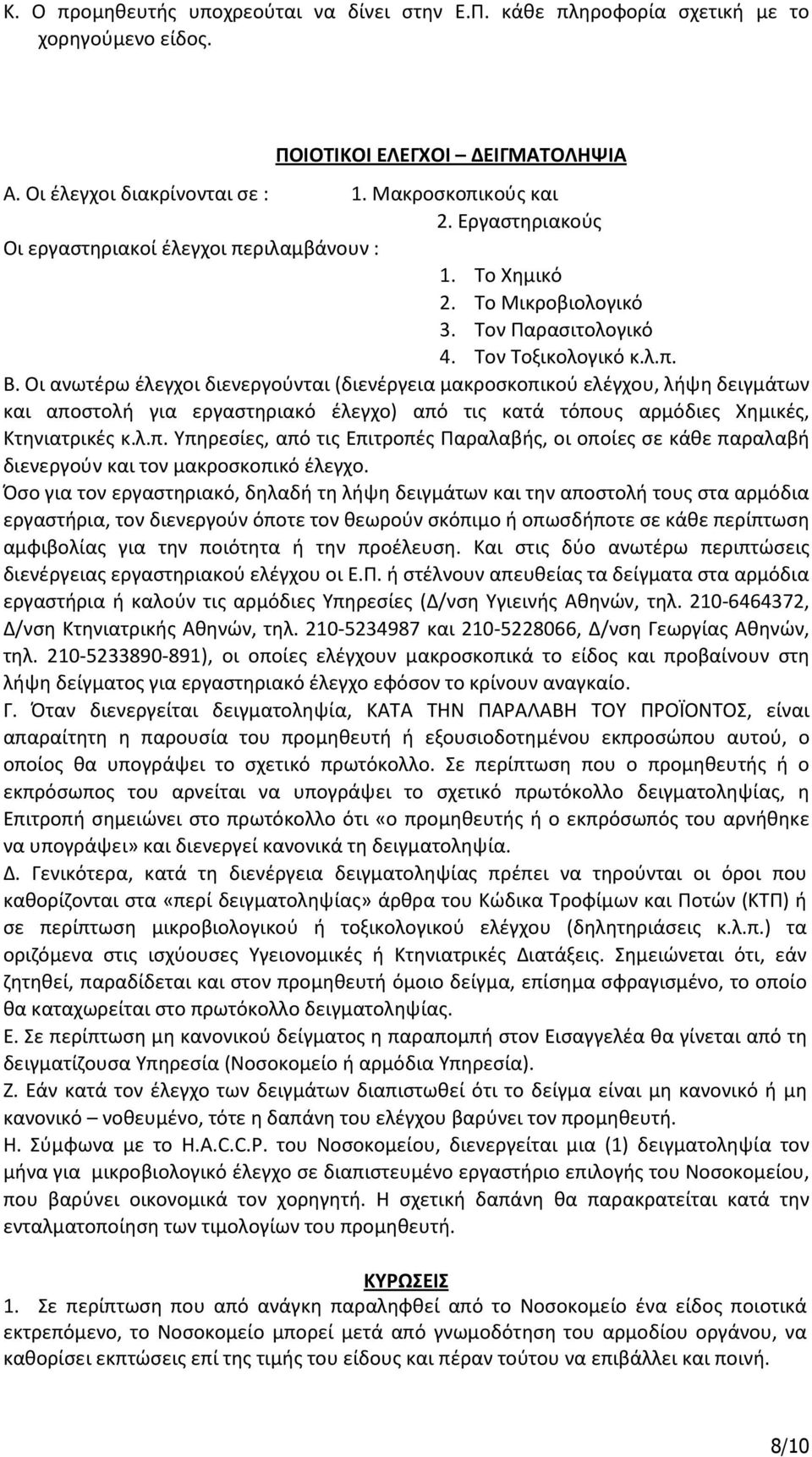 Κ. Ο προμηθευτής υποχρεούται να δίνει στην Ε.Π. κάθε πληροφορία σχετική με το χορηγούμενο είδος.

ΠΟΙΟΤΙΚΟΙ ΕΛΕΓΧΟΙ – ΔΕΙΓΜΑΤΟΛΗΨΙΑ

Α. Οι έλεγχοι διακρίνονται σε : 1. Μακροσκοπικούς και
2. Εργαστηριακούς
Οι εργαστηριακοί έλεγχοι περιλαμβάνουν :
1. Το Χημικό
2. Το Μικροβιολογικό
3. Τον Παρασιτολογικό
4. Τον Τοξικολογικό κ.λ.π.

Β. Οι ανωτέρω έλεγχοι διενεργούνται (διενέργεια μακροσκοπικού ελέγχου, λήψη δειγμάτων και αποστολή για εργαστηριακό έλεγχο) από τις κατά τόπους αρμόδιες Χημικές, Κτηνιατρικές κ.λ.π. Υπηρεσίες, από τις Επιτροπές Παραλαβής, οι οποίες σε κάθε παραλαβή διενεργούν και τον μακροσκοπικό έλεγχο.
Όσο για τον εργαστηριακό, δηλαδή τη λήψη δειγμάτων και την αποστολή τους στα αρμόδια εργαστήρια, τον διενεργούν όποτε τον θεωρούν σκόπιμο ή οπωσδήποτε σε κάθε περίπτωση αμφιβολίας για την ποιότητα ή την προέλευση. Και στις δύο ανωτέρω περιπτώσεις διενέργειας εργαστηριακού ελέγχου οι Ε.Π. ή στέλνουν απευθείας τα δείγματα στα αρμόδια εργαστήρια ή καλούν τις αρμόδιες Υπηρεσίες (Δ/νση Υγιεινής Αθηνών, τηλ. 210-6464372, Δ/νση Κτηνιατρικής Αθηνών, τηλ. 210-5234987 και 210-5228066, Δ/νση Γεωργίας Αθηνών, τηλ. 210-5233890-891), οι οποίες ελέγχουν μακροσκοπικά το είδος και προβαίνουν στη λήψη δείγματος για εργαστηριακό έλεγχο εφόσον το κρίνουν αναγκαίο.
Γ. Όταν διενεργείται δειγματοληψία, ΚΑΤΑ ΤΗΝ ΠΑΡΑΛΑΒΗ ΤΟΥ ΠΡΟΪΟΝΤΟΣ, είναι απαραίτητη η παρουσία του προμηθευτή ή εξουσιοδοτημένου εκπροσώπου αυτού, ο οποίος θα υπογράψει το σχετικό πρωτόκολλο. Σε περίπτωση που ο προμηθευτής ή ο εκπρόσωπος του αρνείται να υπογράψει το σχετικό πρωτόκολλο δειγματοληψίας, η Επιτροπή σημειώνει στο πρωτόκολλο ότι «ο προμηθευτής ή ο εκπρόσωπός του αρνήθηκε να υπογράψει» και διενεργεί κανονικά τη δειγματοληψία.
Δ. Γενικότερα, κατά τη διενέργεια δειγματοληψίας πρέπει να τηρούνται οι όροι που καθορίζονται στα «περί δειγματοληψίας» άρθρα του Κώδικα Τροφίμων και Ποτών (ΚΤΠ) ή σε περίπτωση μικροβιολογικού ή τοξικολογικού ελέγχου (δηλητηριάσεις κ.λ.π.) τα οριζόμενα στις ισχύουσες Υγειονομικές ή Κτηνιατρικές Διατάξεις. Σημειώνεται ότι, εάν ζητηθεί, παραδίδεται και στον προμηθευτή όμοιο δείγμα, επίσημα σφραγισμένο, το οποίο θα καταχωρείται στο πρωτόκολλο δειγματοληψίας.
Ε. Σε περίπτωση μη κανονικού δείγματος η παραπομπή στον Εισαγγελέα θα γίνεται από τη δειγματίζουσα Υπηρεσία (Νοσοκομείο ή αρμόδια Υπηρεσία).
Ζ. Εάν κατά τον έλεγχο των δειγμάτων διαπιστωθεί ότι το δείγμα είναι μη κανονικό ή μη κανονικό – νοθευμένο, τότε η δαπάνη του ελέγχου βαρύνει τον προμηθευτή.
Η. Σύμφωνα με το H.A.C.C.P. του Νοσοκομείου, διενεργείται μια (1) δειγματοληψία τον μήνα για μικροβιολογικό έλεγχο σε διαπιστευμένο εργαστήριο επιλογής του Νοσοκομείου, που βαρύνει οικονομικά τον χορηγητή. Η σχετική δαπάνη θα παρακρατείται κατά την ενταλματοποίηση των τιμολογίων του προμηθευτή.

ΚΥΡΩΣΕΙΣ
1. Σε περίπτωση που από ανάγκη παραληφθεί από το Νοσοκομείο ένα είδος ποιοτικά εκτρεπόμενο, το Νοσοκομείο μπορεί μετά από γνωμοδότηση του αρμοδίου οργάνου, να καθορίσει εκπτώσεις επί της τιμής του είδους και πέραν τούτου να επιβάλλει και ποινή.

8/10